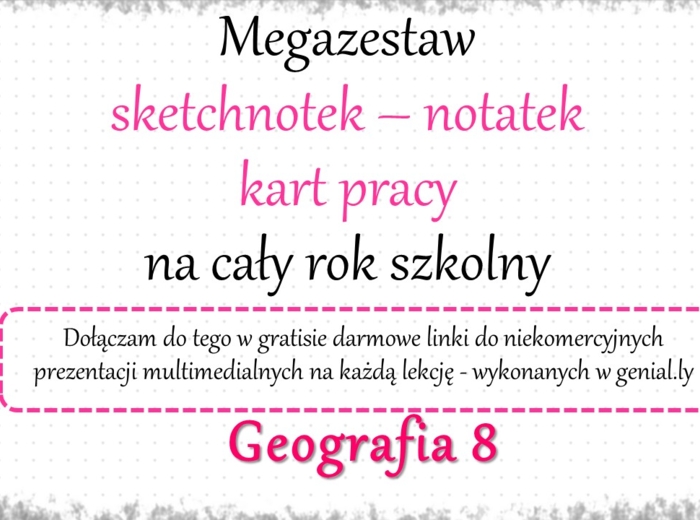 Megazestaw
sketchnotek – notatek
kart pracy
na cały rok szkolny

Dołączam do tego w gratisie darmowe linki do niekomercyjnych prezentacji multimedialnych na każdą lekcję - wykonanych w genial.ly

Geografia 8